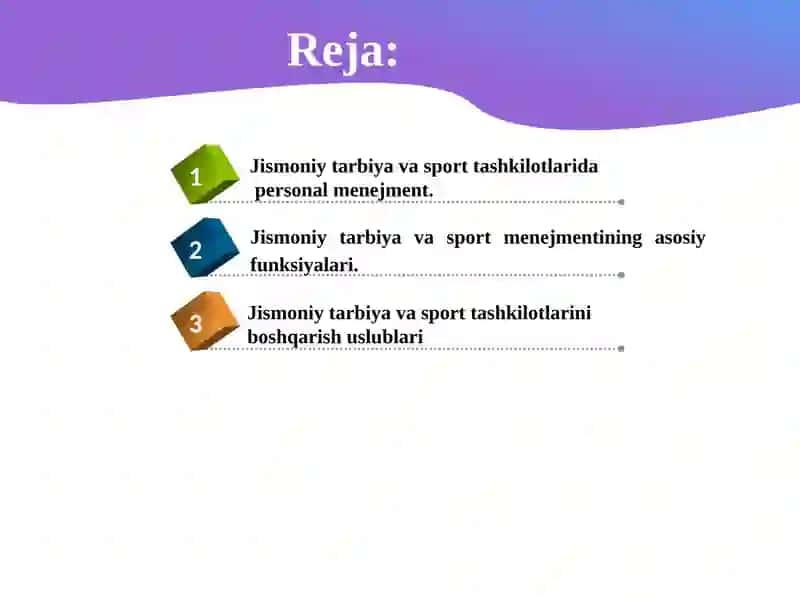 Reja:

1 Jismoniy tarbiya va sport tashkilotlarida personal menejment.

2 Jismoniy tarbiya va sport menejmentining asosiy funksiyalari.

3 Jismoniy tarbiya va sport tashkilotlarini boshqarish uslublari